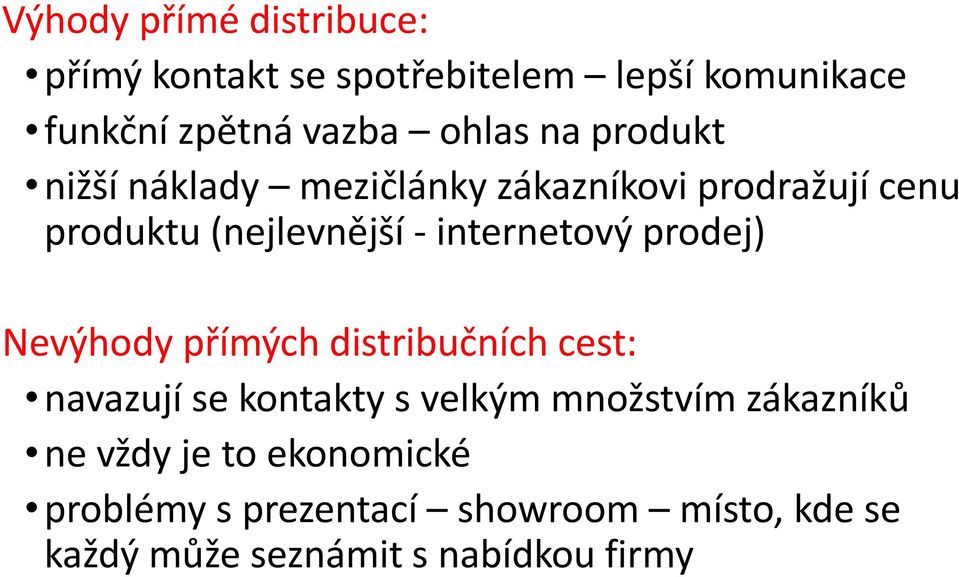 Výhody přímé distribuce:

• přímý kontakt se spotřebitelem – lepší komunikace
• funkční zpětná vazba – ohlas na produkt
• nižší náklady – mezičlánky zákazníkovi prodražují cenu produktu (nejlevnější - internetový prodej)

Nevýhody přímých distribučních cest:

• navazují se kontakty s velkým množstvím zákazníků
• ne vždy je to ekonomické
• problémy s prezentací – showroom – místo, kde se každý může seznámit s nabídkou firmy